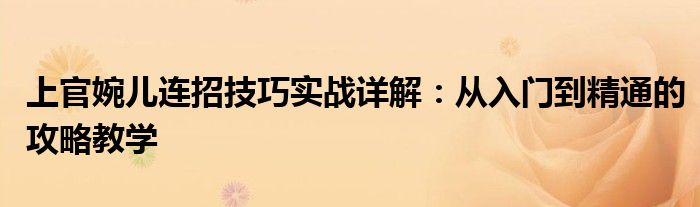 上官婉儿连招技巧实战详解：从入门到精通的攻略教学